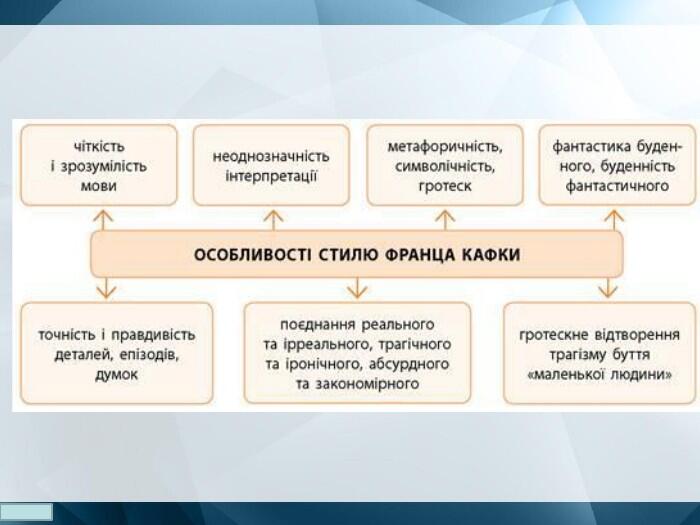 чіткість і зрозумілість мови

неоднозначність інтерпретації

метафоричність, символічність, гротеск

фантастика буденного, буденність фантастичного

ОСОБЛИВОСТІ СТИЛЮ ФРАНЦА КАФКИ

точність і правдивість деталей, епізодів, думок

поєднання реального та ірреального, трагічного та іронічного, абсурдного та закономірного

гротескне відтворення трагізму буття «маленької людини»